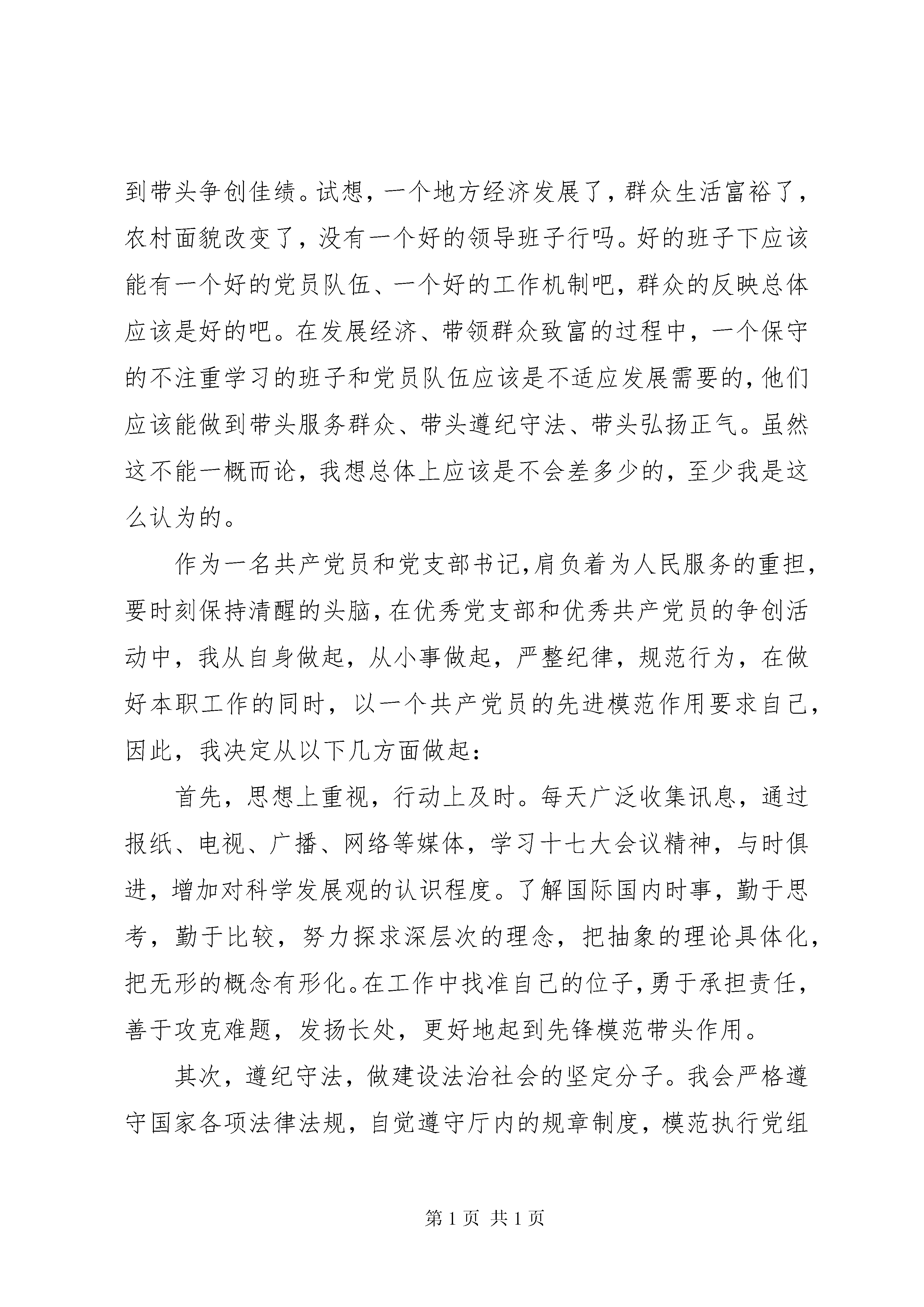 到带头争创佳绩。试想，一个地方经济发展了，群众生活富裕了，农村面貌改变了，没有一个好的领导班子行吗。好的班子下应该能有一个好的党员队伍、一个好的工作机制吧，群众的反映总体应该是好的吧。在发展经济、带领群众致富的过程中，一个保守的不注重学习的班子和党员队伍应该是不适应发展需要的，他们应该能做到带头服务群众、带头遵纪守法、带头弘扬正气。虽然这不能一概而论，我想总体上应该是不会差多少的，至少我是这么认为的。

作为一名共产党员和党支部书记，肩负着为人民服务的重担，要时刻保持清醒的头脑，在优秀党支部和优秀共产党员的争创活动中，我从自身做起，从小事做起，严整纪律，规范行为，在做好本职工作的同时，以一个共产党员的先进模范作用要求自己，因此，我决定从以下几方面做起：

首先，思想上重视，行动上及时。每天广泛收集讯息，通过报纸、电视、广播、网络等媒体，学习十七大会议精神，与时俱进，增加对科学发展观的认识程度。了解国际国内时事，勤于思考，勤于比较，努力探求深层次的理念，把抽象的理论具体化，把无形的概念有形化。在工作中找准自己的位子，勇于承担责任，善于攻克难题，发扬长处，更好地起到先锋模范带头作用。

其次，遵纪守法，做建设法治社会的坚定分子。我会严格遵守国家各项法律法规，自觉遵守厅内的规章制度，模范执行党组

第 1 页 共 1 页